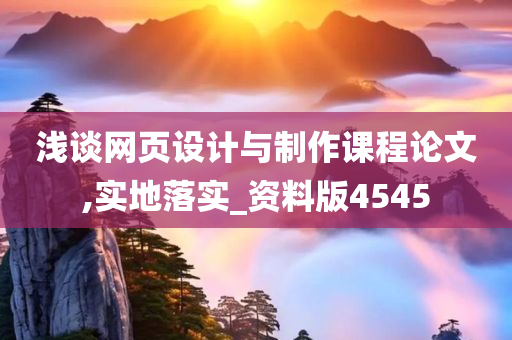 浅谈网页设计与制作课程论文,实地落实_资料版4545